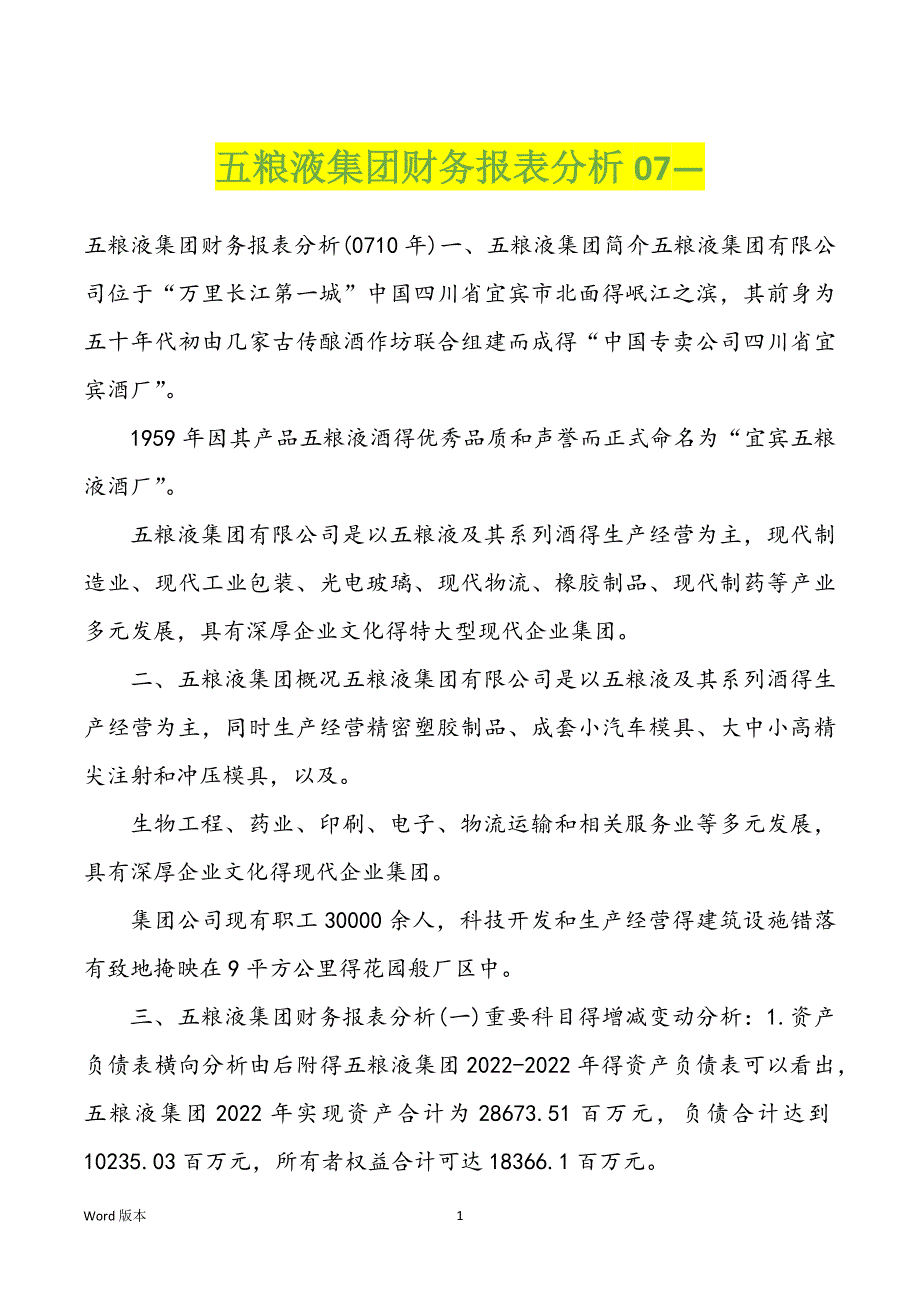 五粮液集团财务报表分析 07—

五粮液集团财务报表分析(0710 年)一、五粮液集团简介五粮液集团有限公司位于“万里长江第一城”中国四川省宜宾市北面得岷江之滨，其前身为五十年代初由几家古传酿酒作坊联合组建而成得“中国专卖公司四川省宜宾酒厂”。

1959 年因其产品五粮液酒得优秀品质和声誉而正式命名为“宜宾五粮液酒厂”。

五粮液集团有限公司是以五粮液及其系列酒得生产经营为主，现代制造业、现代工业包装、光电玻璃、现代物流、橡胶制品、现代制药等产业多元发展，具有深厚企业文化得特大型现代企业集团。

二、五粮液集团概况五粮液集团有限公司是以五粮液及其系列酒得生产经营为主，同时生产经营精密塑胶制品、成套小汽车模具、大中小高精尖注射和冲压模具，以及。

生物工程、药业、印刷、电子、物流运输和相关服务业等多元发展，具有深厚企业文化得现代企业集团。

集团公司现有职工 30000 余人，科技开发和生产经营得建筑设施错落有致地掩映在 9 平方公里得花园般厂区中。

三、五粮液集团财务报表分析(一)重要科目得增减变动分析：1.资产负债表横向分析由后附得五粮液集团 2022-2022 年得资产负债表可以看出，五粮液集团 2022 年实现资产合计为 28673.51 百万元，负债合计达到 10235.03 百万元，所有者权益合计可达 18366.1 百万元。

Word 版本

1